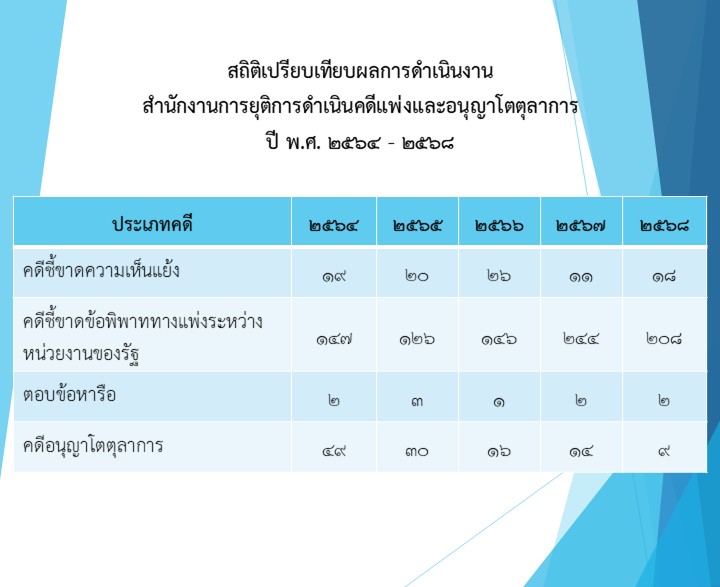 สถิติเปรียบเทียบผลการดำเนินงาน
สำนักงานการยุติการดำเนินคดีแพ่งและอนุญาโตตุลาการ
ปี พ.ศ. ๒๕๖๔ - ๒๕๖๘

| ประเภทคดี | ๒๕๖๔ | ๒๕๖๕ | ๒๕๖๖ | ๒๕๖๗ | ๒๕๖๘ |
|---|---|---|---|---|---|
| คดีชี้ขาดความเห็นแย้ง | ๑๙ | ๒๐ | ๒๖ | ๑๑ | ๑๘ |
| คดีชี้ขาดข้อพิพาททางแพ่งระหว่างหน่วยงานของรัฐ | ๑๔๗ | ๑๒๖ | ๑๔๖ | ๒๔๔ | ๒๐๘ |
| ตอบข้อหารือ | ๒ | ๓ | ๑ | ๒ | ๒ |
| คดีอนุญาโตตุลาการ | ๔๙ | ๓๐ | ๑๖ | ๑๔ | ๙ |